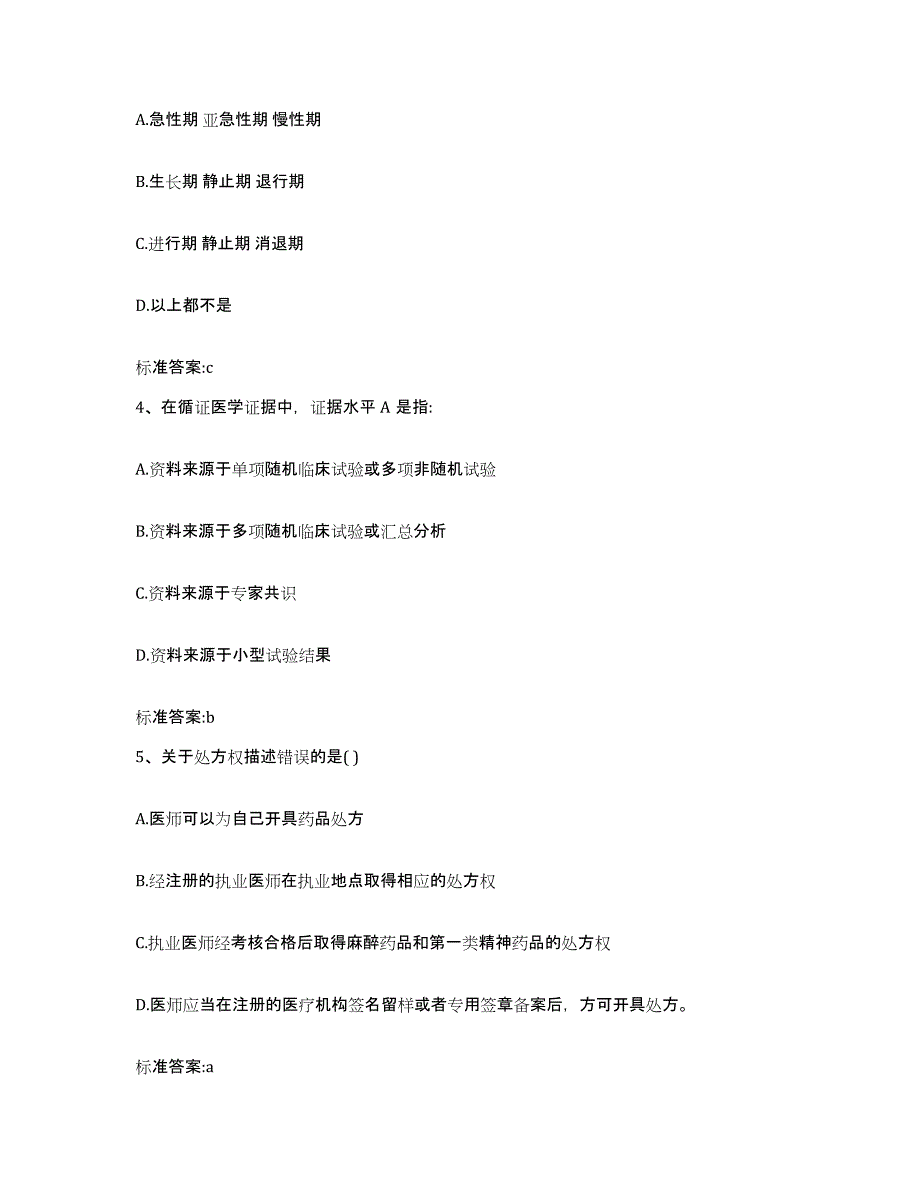 A.急性期 亚急性期 慢性期

B.生长期 静止期 退行期

C.进行期 静止期 消退期

D.以上都不是

标准答案:c

4、在循证医学证据中，证据水平 A 是指:

A.资料来源于单项随机临床试验或多项非随机试验

B.资料来源于多项随机临床试验或汇总分析

C.资料来源于专家共识

D.资料来源于小型试验结果

标准答案:b

5、关于处方权描述错误的是( )

A.医师可以为自己开具药品处方

B.经注册的执业医师在执业地点取得相应的处方权

C.执业医师经考核合格后取得麻醉药品和第一类精神药品的处方权

D.医师应当在注册的医疗机构签名留样或者专用签章备案后，方可开具处方。

标准答案:a